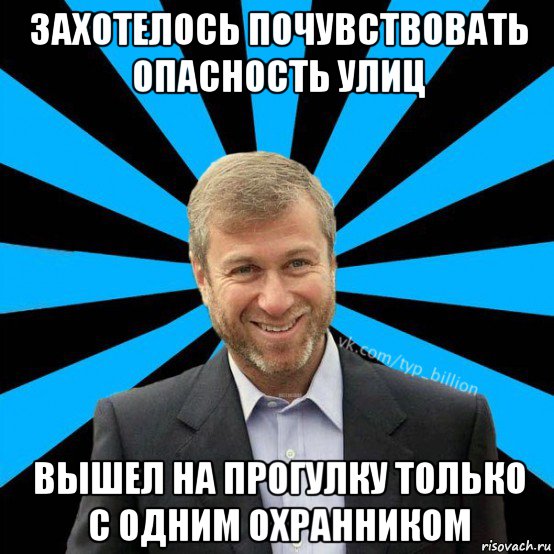 ЗАХОТЕЛОСЬ ПОЧУВСТВОВАТЬ ОПАСНОСТЬ УЛИЦ

vk.com/typ_billion

ВЫШЕЛ НА ПРОГУЛКУ ТОЛЬКО С ОДНИМ ОХРАННИКОМ

risovach.ru